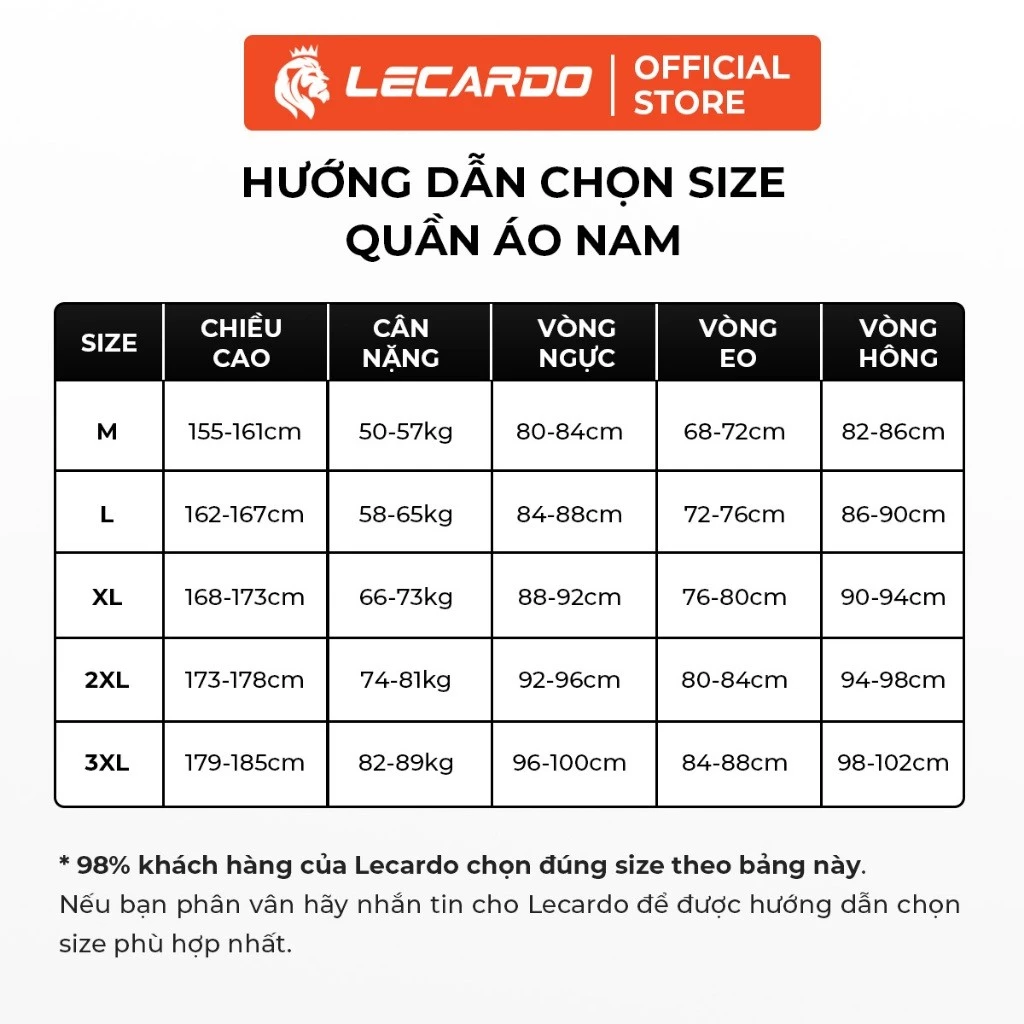 LECARDO | OFFICIAL STORE

HƯỚNG DẪN CHỌN SIZE
QUẦN ÁO NAM

| SIZE | CHIỀU CAO | CÂN NẶNG | VÒNG NGỰC | VÒNG EO | VÒNG HÔNG |
|---|---|---|---|---|---|
| M | 155-161cm | 50-57kg | 80-84cm | 68-72cm | 82-86cm |
| L | 162-167cm | 58-65kg | 84-88cm | 72-76cm | 86-90cm |
| XL | 168-173cm | 66-73kg | 88-92cm | 76-80cm | 90-94cm |
| 2XL | 173-178cm | 74-81kg | 92-96cm | 80-84cm | 94-98cm |
| 3XL | 179-185cm | 82-89kg | 96-100cm | 84-88cm | 98-102cm |

* 98% khách hàng của Lecardo chọn đúng size theo bảng này.
Nếu bạn phân vân hãy nhắn tin cho Lecardo để được hướng dẫn chọn size phù hợp nhất.